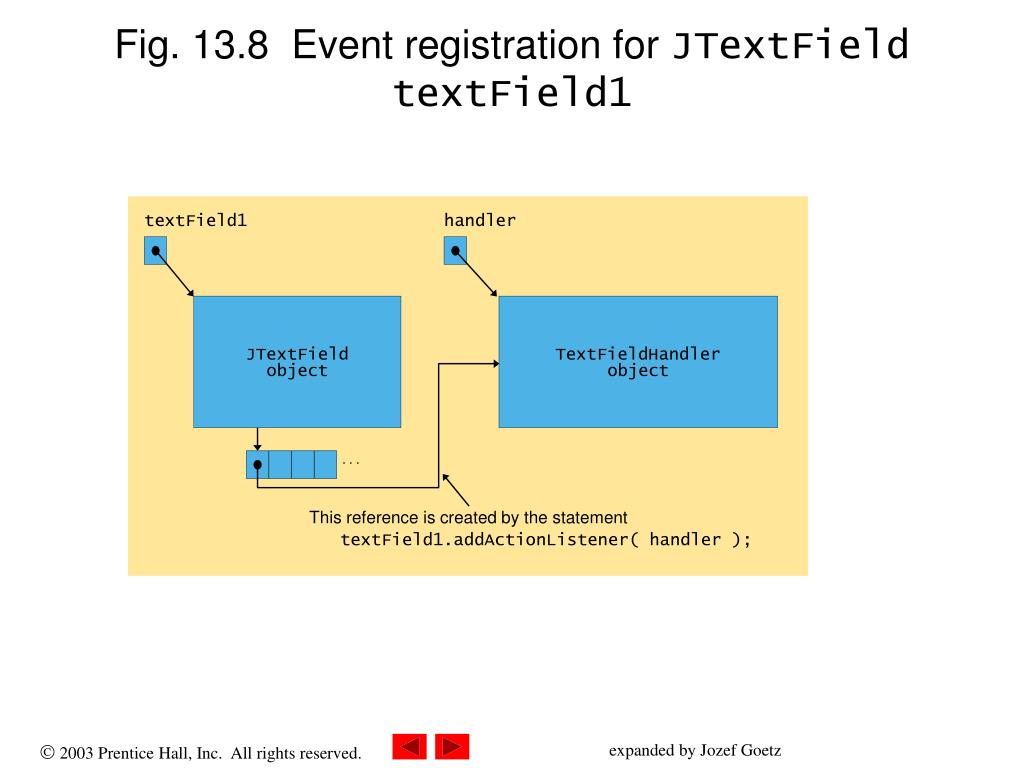 Fig. 13.8 Event registration for JTextField textField1

textField1

handler

JTextField object

TextFieldHandler object

...

This reference is created by the statement
textField1.addActionListener( handler );

© 2003 Prentice Hall, Inc. All rights reserved.

expanded by Jozef Goetz